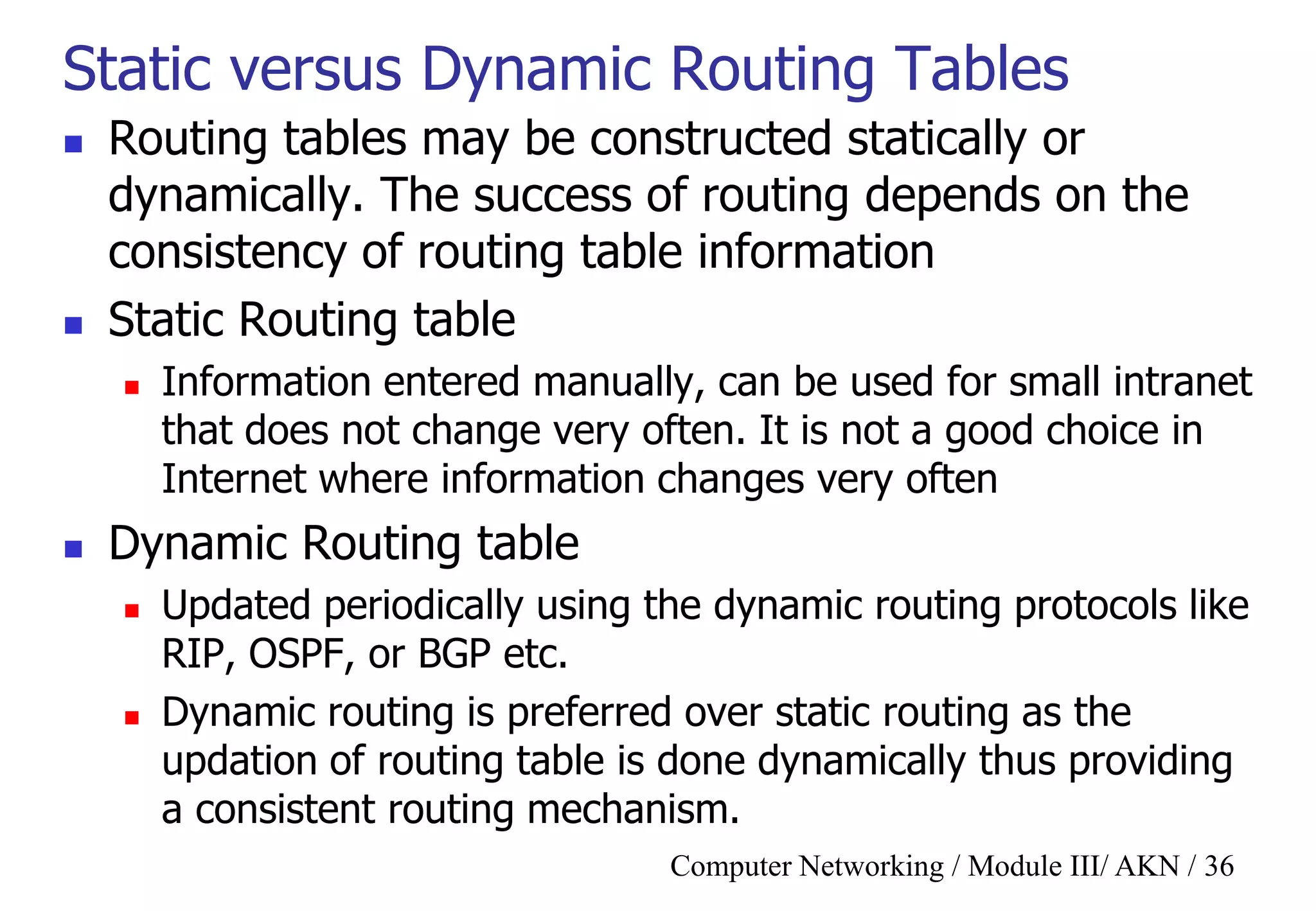 Static versus Dynamic Routing Tables

- Routing tables may be constructed statically or dynamically. The success of routing depends on the consistency of routing table information
- Static Routing table
  - Information entered manually, can be used for small intranet that does not change very often. It is not a good choice in Internet where information changes very often
- Dynamic Routing table
  - Updated periodically using the dynamic routing protocols like RIP, OSPF, or BGP etc.
  - Dynamic routing is preferred over static routing as the updation of routing table is done dynamically thus providing a consistent routing mechanism.

Computer Networking / Module III/ AKN / 36